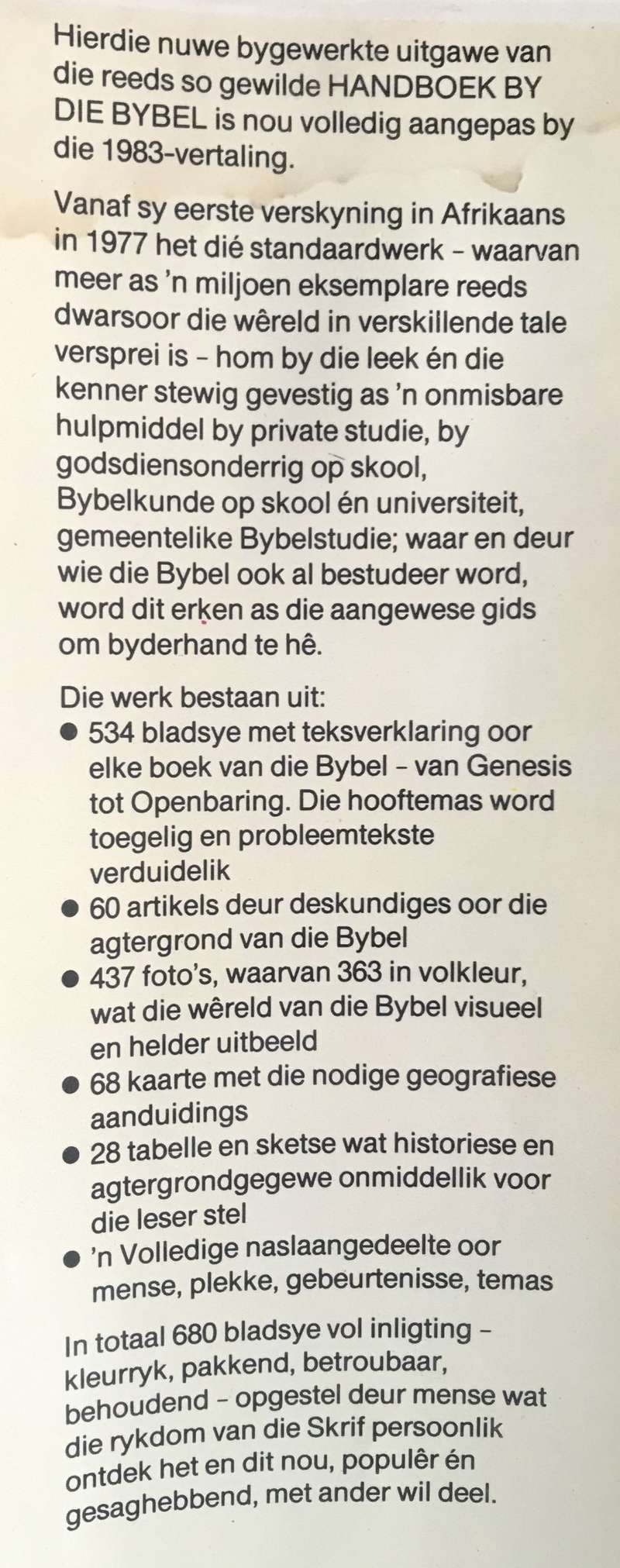 Hierdie nuwe bygewerkte uitgawe van die reeds so gewilde HANDBOEK BY DIE BYBEL is nou volledig aangepas by die 1983-vertaling.

Vanaf sy eerste verskyning in Afrikaans in 1977 het dié standaardwerk – waarvan meer as 'n miljoen eksemplare reeds dwarsoor die wêreld in verskillende tale versprei is – hom by die leek én die kenner stewig gevestig as 'n onmisbare hulpmiddel by private studie, by godsdiensonderrig op skool, Bybelkunde op skool én universiteit, gemeentelike Bybelstudie; waar en deur wie die Bybel ook al bestudeer word, word dit erken as die aangewese gids om byderhand te hê.

Die werk bestaan uit:
● 534 bladsye met teksverklaring oor elke boek van die Bybel – van Genesis tot Openbaring. Die hooftemas word toegelig en probleemtekste verduidelik
● 60 artikels deur deskundiges oor die agtergrond van die Bybel
● 437 foto's, waarvan 363 in volkleur, wat die wêreld van die Bybel visueel en helder uitbeeld
● 68 kaarte met die nodige geografiese aanduidings
● 28 tabelle en sketse wat historiese en agtergrondgegewe onmiddellik voor die leser stel
● 'n Volledige naslaangedeelte oor mense, plekke, gebeurtenisse, temas

In totaal 680 bladsye vol inligting – kleurryk, pakkend, betroubaar, behoudend – opgestel deur mense wat die rykdom van die Skrif persoonlik ontdek het en dit nou, populêr én gesaghebbend, met ander wil deel.